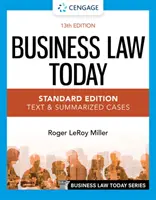 CENGAGE

13th EDITION

BUSINESS LAW TODAY

STANDARD EDITION
TEXT & SUMMARIZED CASES

Roger LeRoy Miller

BUSINESS LAW TODAY SERIES